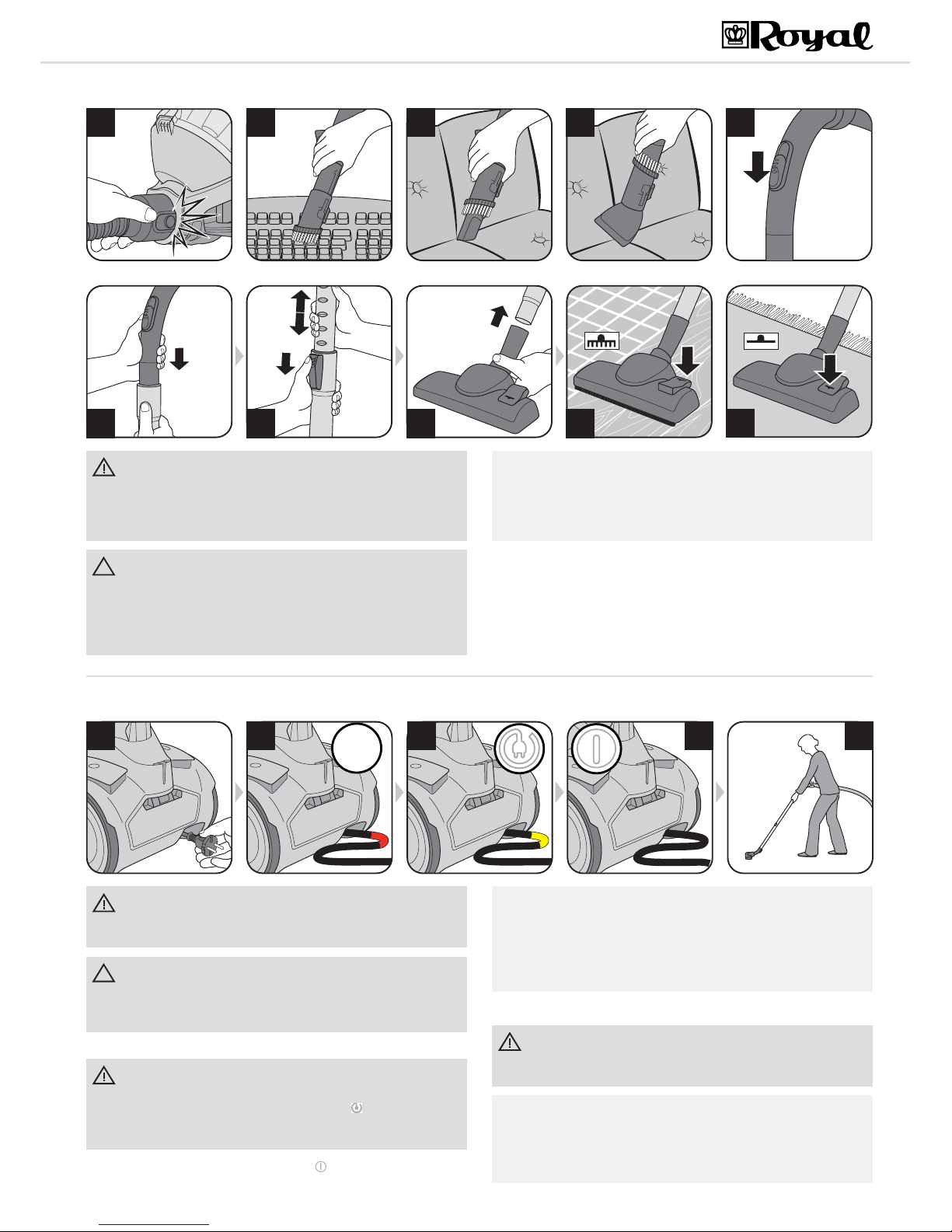 Royal